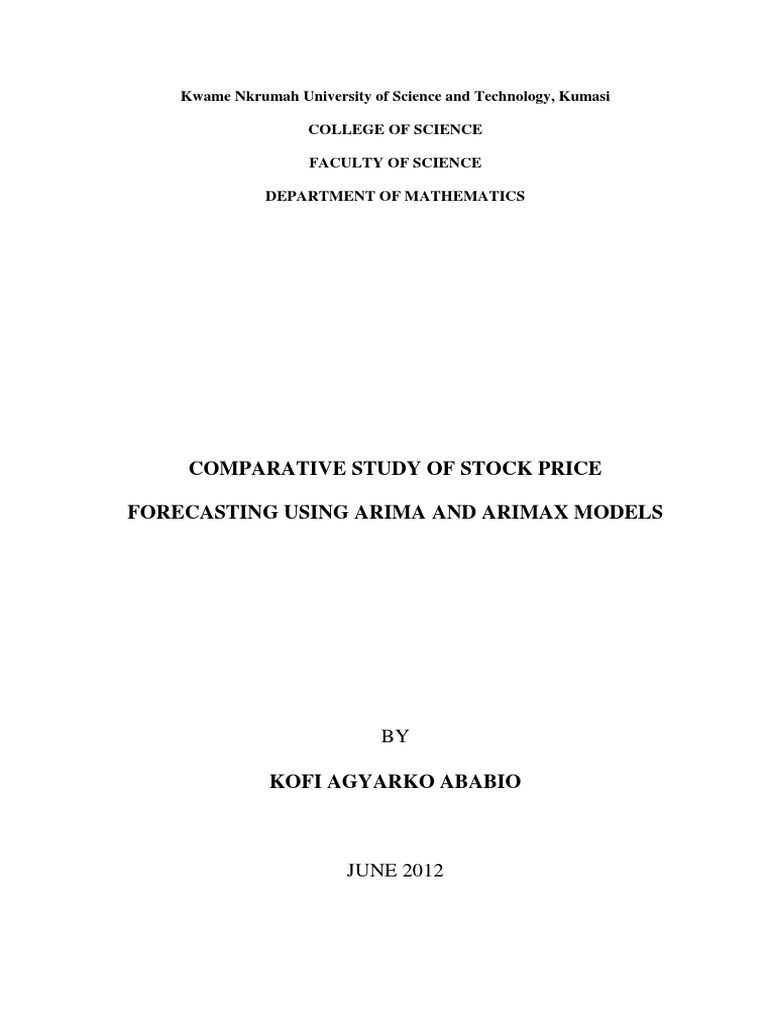 Kwame Nkrumah University of Science and Technology, Kumasi

COLLEGE OF SCIENCE

FACULTY OF SCIENCE

DEPARTMENT OF MATHEMATICS

COMPARATIVE STUDY OF STOCK PRICE

FORECASTING USING ARIMA AND ARIMAX MODELS

BY

KOFI AGYARKO ABABIO

JUNE 2012